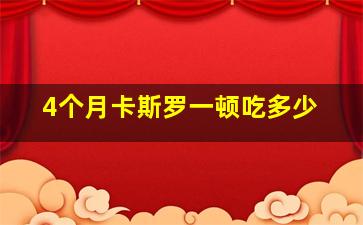 4个月卡斯罗一顿吃多少